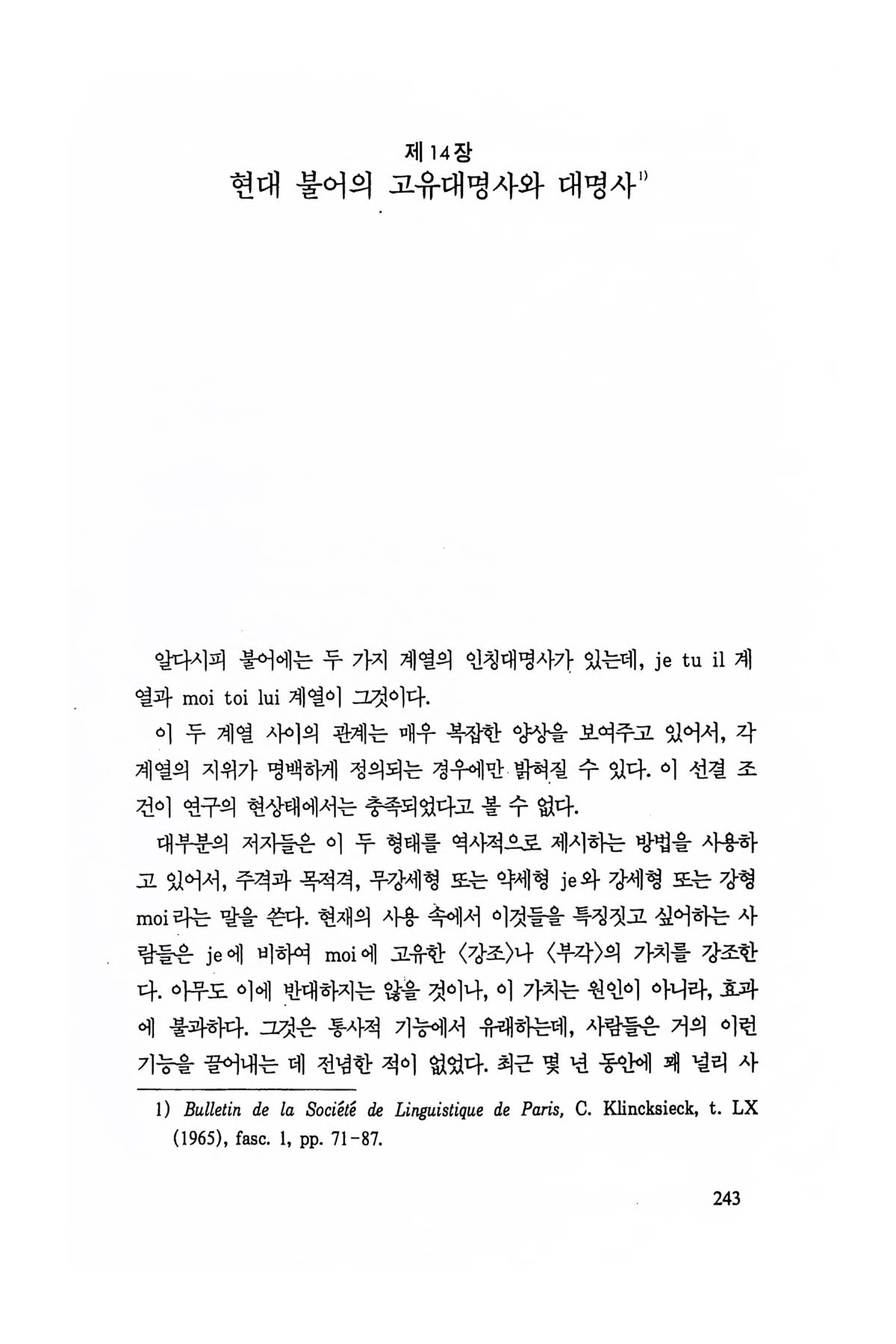 제14장
현대 불어의 고유대명사와 대명사$^{1)}$

알다시피 불어에는 두 가지 계열의 인칭대명사가 있는데, je tu il 계열과 moi toi lui 계열이 그것이다.

이 두 계열 사이의 관계는 매우 복잡한 양상을 보여주고 있어서, 각 계열의 지위가 명백하게 정의되는 경우에만 밝혀질 수 있다. 이 선결 조건이 연구의 현상태에서는 충족되었다고 볼 수 없다.

대부분의 저자들은 이 두 형태를 역사적으로 제시하는 방법을 사용하고 있어서, 주격과 목적격, 무강세형 또는 약세형 je와 강세형 또는 강형 moi라는 말을 쓴다. 현재의 사용 속에서 이것들을 특징짓고 싶어하는 사람들은 je에 비하여 moi에 고유한 〈강조〉나 〈부각〉의 가치를 강조한다. 아무도 이에 반대하지는 않을 것이나, 이 가치는 원인이 아니라, 효과에 불과하다. 그것은 통사적 기능에서 유래하는데, 사람들은 거의 이런 기능을 끌어내는 데 전념한 적이 없었다. 최근 몇 년 동안에 꽤 널리 사

1) Bulletin de la Société de Linguistique de Paris, C. Klincksieck, t. LX (1965), fasc. 1, pp. 71-87.

243